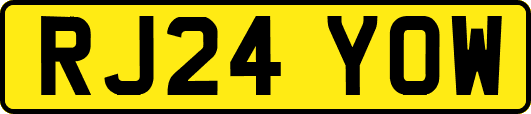 RJ24 YOW